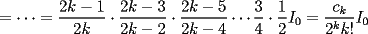 $= \cdots = \frac{2k-1}{2k} \cdot \frac{2k-3}{2k-2} \cdot \frac{2k-5}{2k-4} \cdots \frac{3}{4} \cdot \frac{1}{2} I_0 = \frac{c_k}{2^k k!} I_0$